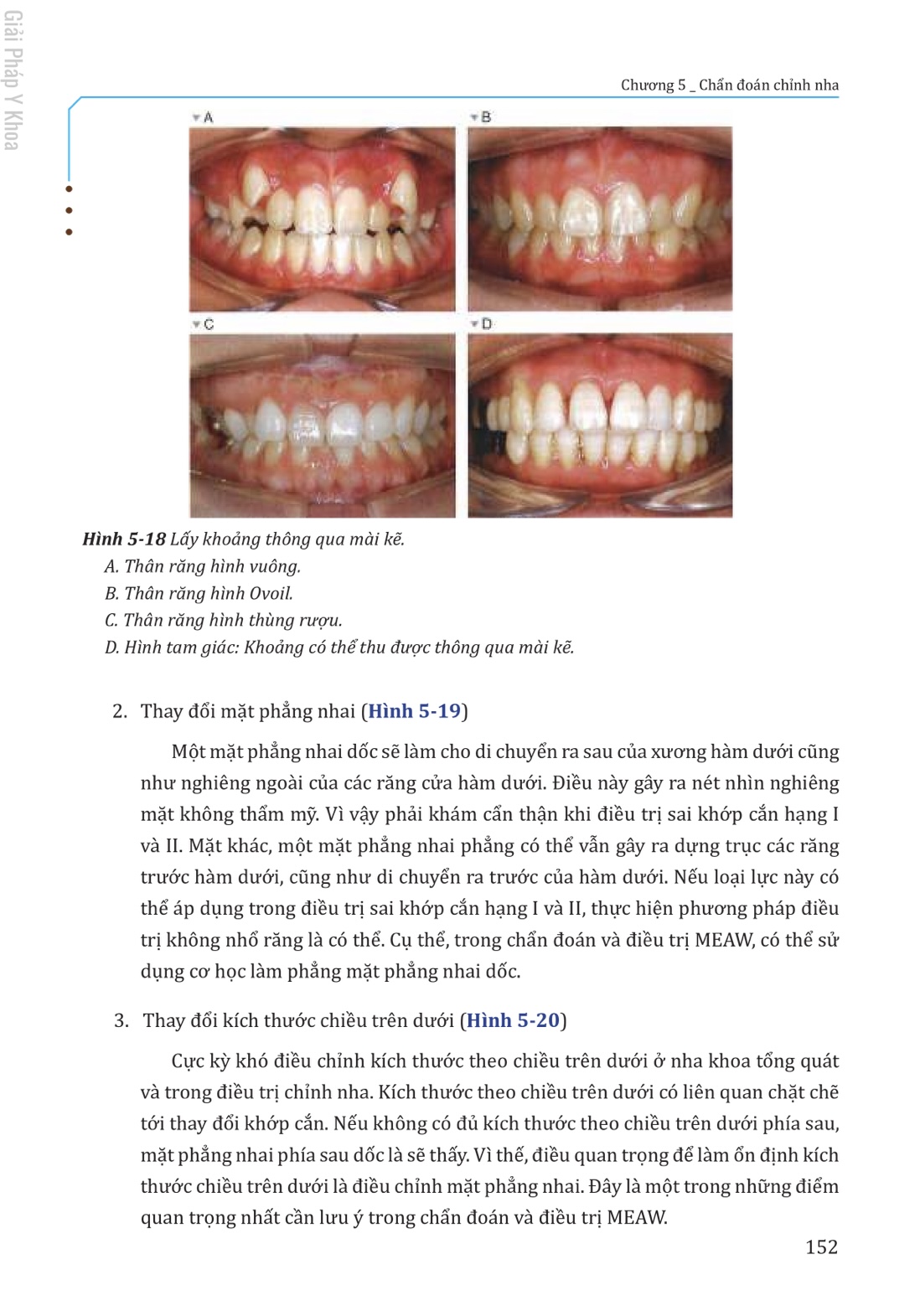 Giải Pháp Y Khoa

Chương 5 _ Chẩn đoán chỉnh nha

A

B

C

D

**Hình 5-18** Lấy khoảng thông qua mài kẽ.
A. Thân răng hình vuông.
B. Thân răng hình Ovoil.
C. Thân răng hình thùng rượu.
D. Hình tam giác: Khoảng có thể thu được thông qua mài kẽ.

2. Thay đổi mặt phẳng nhai (Hình 5-19)

Một mặt phẳng nhai dốc sẽ làm cho di chuyển ra sau của xương hàm dưới cũng như nghiêng ngoài của các răng cửa hàm dưới. Điều này gây ra nét nhìn nghiêng mặt không thẩm mỹ. Vì vậy phải khám cẩn thận khi điều trị sai khớp cắn hạng I và II. Mặt khác, một mặt phẳng nhai phẳng có thể vẫn gây ra dựng trục các răng trước hàm dưới, cũng như di chuyển ra trước của hàm dưới. Nếu loại lực này có thể áp dụng trong điều trị sai khớp cắn hạng I và II, thực hiện phương pháp điều trị không nhổ răng là có thể. Cụ thể, trong chẩn đoán và điều trị MEAW, có thể sử dụng cơ học làm phẳng mặt phẳng nhai dốc.

3. Thay đổi kích thước chiều trên dưới (Hình 5-20)

Cực kỳ khó điều chỉnh kích thước theo chiều trên dưới ở nha khoa tổng quát và trong điều trị chỉnh nha. Kích thước theo chiều trên dưới có liên quan chặt chẽ tới thay đổi khớp cắn. Nếu không có đủ kích thước theo chiều trên dưới phía sau, mặt phẳng nhai phía sau dốc là sẽ thấy. Vì thế, điều quan trọng để làm ổn định kích thước chiều trên dưới là điều chỉnh mặt phẳng nhai. Đây là một trong những điểm quan trọng nhất cần lưu ý trong chẩn đoán và điều trị MEAW.

152